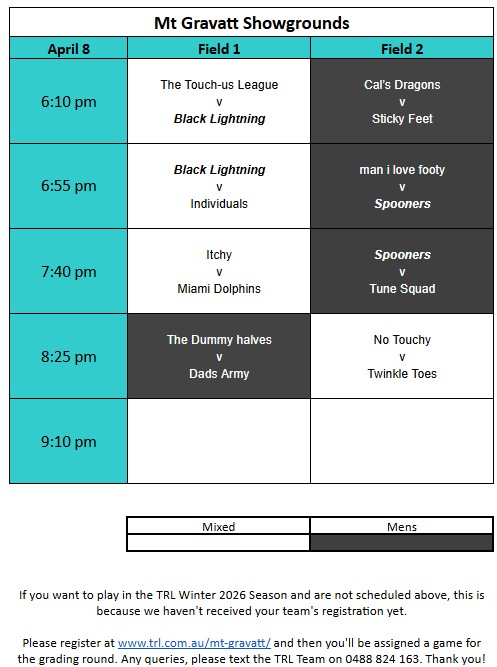 Mt Gravatt Showgrounds

| April 8 | Field 1 | Field 2 |
|---|---|---|
| 6:10 pm | The Touch-us League v Black Lightning | Cal's Dragons v Sticky Feet |
| 6:55 pm | Black Lightning v Individuals | man i love footy v Spooners |
| 7:40 pm | Itchy v Miami Dolphins | Spooners v Tune Squad |
| 8:25 pm | The Dummy halves v Dads Army | No Touchy v Twinkle Toes |
| 9:10 pm | | |

| Mixed | Mens |
|---|---|
| | |

If you want to play in the TRL Winter 2026 Season and are not scheduled above, this is because we haven't received your team's registration yet.

Please register at www.trl.com.au/mt-gravatt/ and then you'll be assigned a game for the grading round. Any queries, please text the TRL Team on 0488 824 163. Thank you!